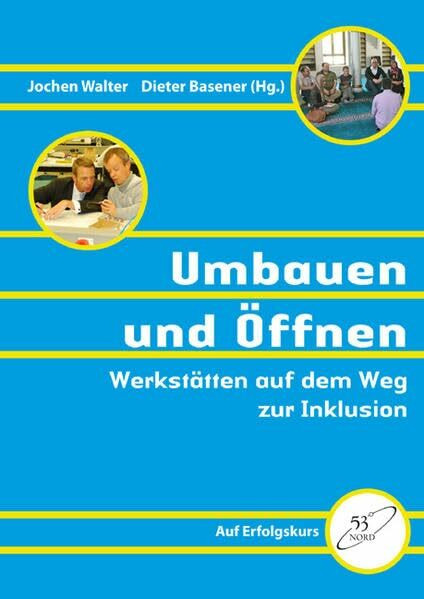 Jochen Walter Dieter Basener (Hg.)

Umbauen und Öffnen

Werkstätten auf dem Weg zur Inklusion

Auf Erfolgskurs

53° NORD